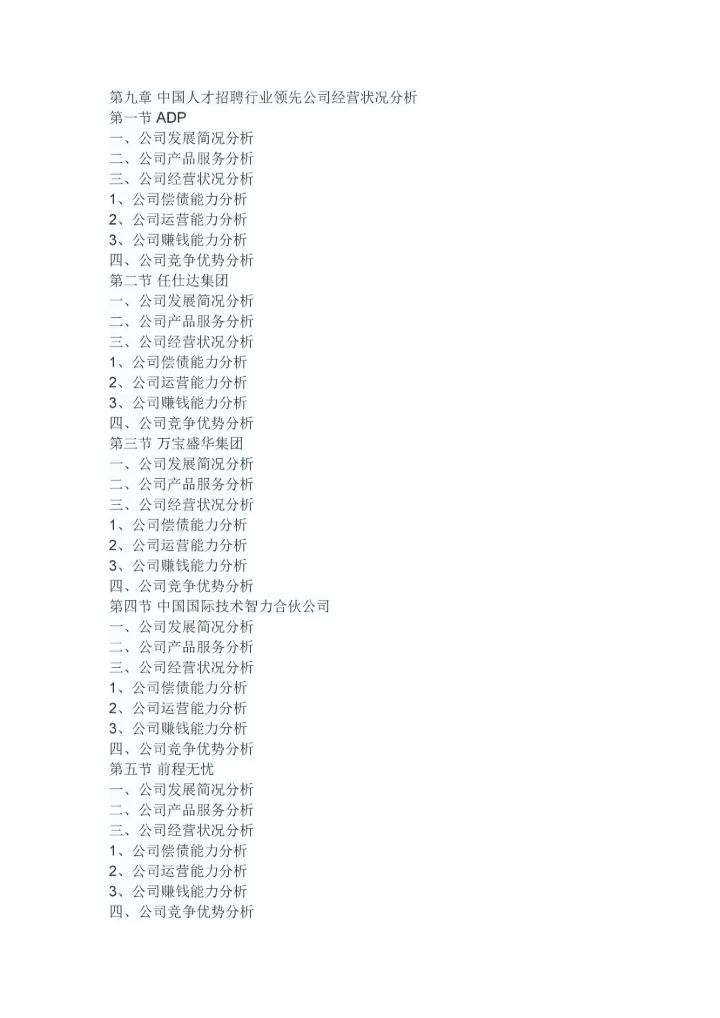 第九章 中国人才招聘行业领先公司经营状况分析
第一节 ADP
一、公司发展简况分析
二、公司产品服务分析
三、公司经营状况分析
1、公司偿债能力分析
2、公司运营能力分析
3、公司赚钱能力分析
四、公司竞争优势分析
第二节 任仕达集团
一、公司发展简况分析
二、公司产品服务分析
三、公司经营状况分析
1、公司偿债能力分析
2、公司运营能力分析
3、公司赚钱能力分析
四、公司竞争优势分析
第三节 万宝盛华集团
一、公司发展简况分析
二、公司产品服务分析
三、公司经营状况分析
1、公司偿债能力分析
2、公司运营能力分析
3、公司赚钱能力分析
四、公司竞争优势分析
第四节 中国国际技术智力合伙公司
一、公司发展简况分析
二、公司产品服务分析
三、公司经营状况分析
1、公司偿债能力分析
2、公司运营能力分析
3、公司赚钱能力分析
四、公司竞争优势分析
第五节 前程无忧
一、公司发展简况分析
二、公司产品服务分析
三、公司经营状况分析
1、公司偿债能力分析
2、公司运营能力分析
3、公司赚钱能力分析
四、公司竞争优势分析